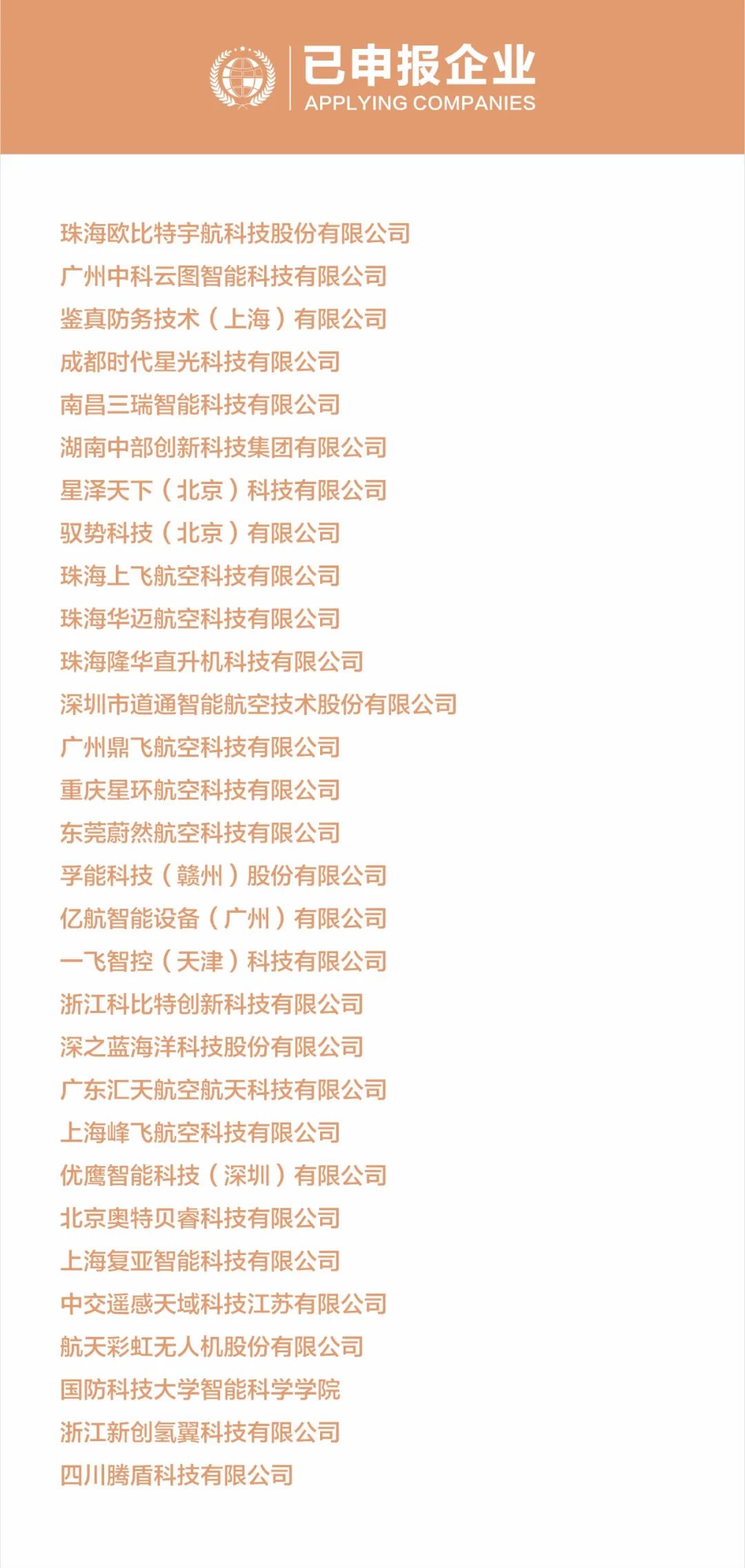 已申报企业
APPLYING COMPANIES

珠海欧比特宇航科技股份有限公司
广州中科云图智能科技有限公司
鉴真防务技术（上海）有限公司
成都时代星光科技有限公司
南昌三瑞智能科技有限公司
湖南中部创新科技集团有限公司
星泽天下（北京）科技有限公司
驭势科技（北京）有限公司
珠海上飞航空科技有限公司
珠海华迈航空科技有限公司
珠海隆华直升机科技有限公司
深圳市道通智能航空技术股份有限公司
广州鼎飞航空科技有限公司
重庆星环航空科技有限公司
东莞蔚然航空科技有限公司
孚能科技（赣州）股份有限公司
亿航智能设备（广州）有限公司
一飞智控（天津）科技有限公司
浙江科比特创新科技有限公司
深之蓝海洋科技股份有限公司
广东汇天航空航天科技有限公司
上海峰飞航空科技有限公司
优鹰智能科技（深圳）有限公司
北京奥特贝睿科技有限公司
上海复亚智能科技有限公司
中交遥感天域科技江苏有限公司
航天彩虹无人机股份有限公司
国防科技大学智能科学学院
浙江新创氢翼科技有限公司
四川腾盾科技有限公司